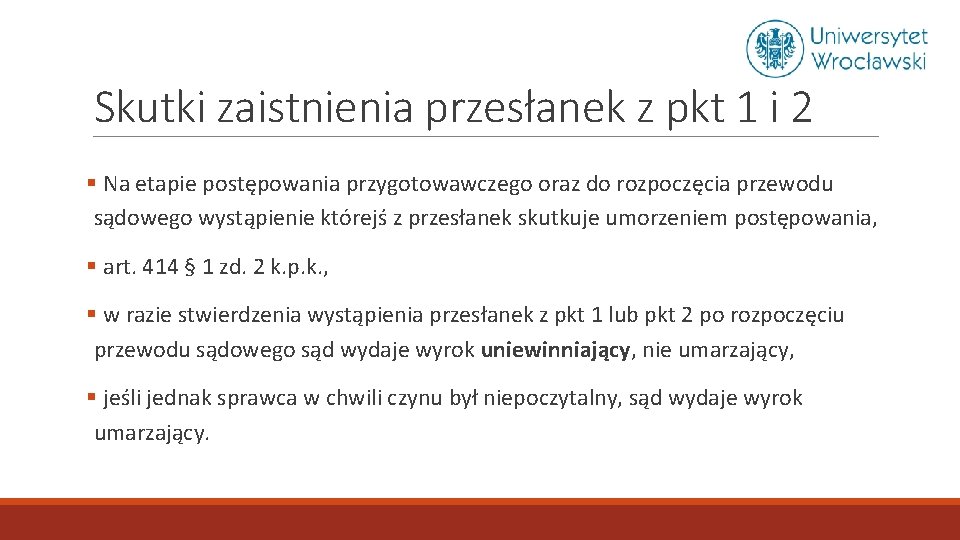 Uniwersytet Wrocławski

Skutki zaistnienia przesłanek z pkt 1 i 2

▪ Na etapie postępowania przygotowawczego oraz do rozpoczęcia przewodu sądowego wystąpienie którejś z przesłanek skutkuje umorzeniem postępowania,

▪ art. 414 § 1 zd. 2 k.p.k.,

▪ w razie stwierdzenia wystąpienia przesłanek z pkt 1 lub pkt 2 po rozpoczęciu przewodu sądowego sąd wydaje wyrok uniewinniający, nie umarzający,

▪ jeśli jednak sprawca w chwili czynu był niepoczytalny, sąd wydaje wyrok umarzający.